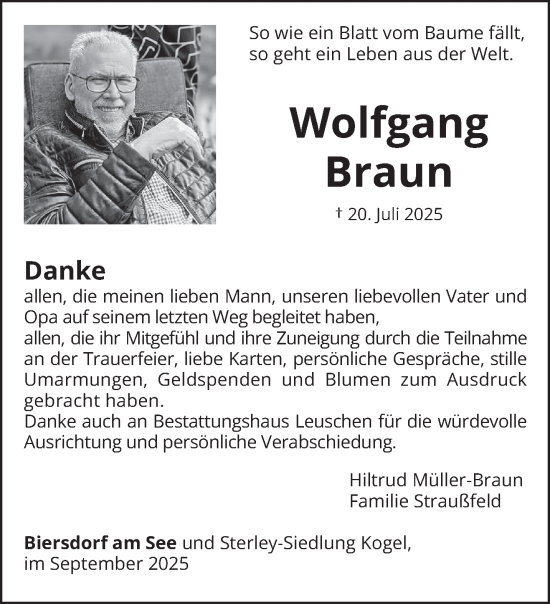 So wie ein Blatt vom Baume fällt,
so geht ein Leben aus der Welt.

Wolfgang Braun

† 20. Juli 2025

Danke
allen, die meinen lieben Mann, unseren liebevollen Vater und Opa auf seinem letzten Weg begleitet haben,
allen, die ihr Mitgefühl und ihre Zuneigung durch die Teilnahme an der Trauerfeier, liebe Karten, persönliche Gespräche, stille Umarmungen, Geldspenden und Blumen zum Ausdruck gebracht haben.
Danke auch an Bestattungshaus Leuschen für die würdevolle Ausrichtung und persönliche Verabschiedung.

Hiltrud Müller-Braun
Familie Straußfeld

Biersdorf am See und Sterley-Siedlung Kogel,
im September 2025